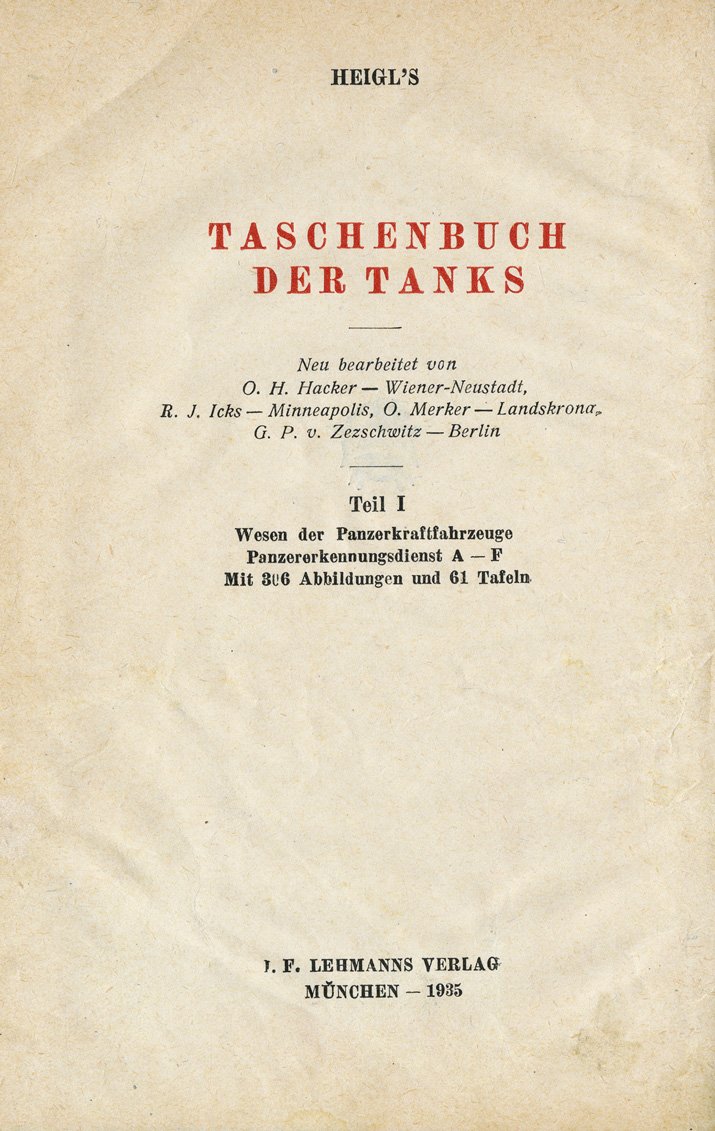 HEIGL'S

TASCHENBUCH DER TANKS

Neu bearbeitet von
O. H. Hacker — Wiener-Neustadt,
R. J. Icks — Minneapolis, O. Merker — Landskrona,
G. P. v. Zezschwitz — Berlin

Teil I
Wesen der Panzerkraftfahrzeuge
Panzererkennungsdienst A — F
Mit 306 Abbildungen und 61 Tafeln

J. F. LEHMANNS VERLAG
MÜNCHEN — 1935